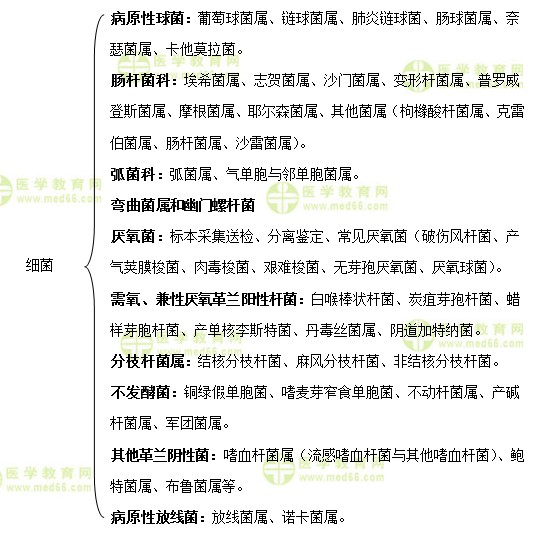 细菌

病原性球菌：葡萄球菌属、链球菌属、肺炎链球菌、肠球菌属、奈瑟菌属、卡他莫拉菌。

肠杆菌科：埃希菌属、志贺菌属、沙门菌属、变形杆菌属、普罗威登斯菌属、摩根菌属、耶尔森菌属、其他菌属（枸橼酸杆菌属、克雷伯菌属、肠杆菌属、沙雷菌属）。

弧菌科：弧菌属、气单胞与邻单胞菌属。

弯曲菌属和幽门螺杆菌

厌氧菌：标本采集送检、分离鉴定、常见厌氧菌（破伤风杆菌、产气荚膜梭菌、肉毒梭菌、艰难梭菌、无芽孢厌氧菌、厌氧球菌）。

需氧、兼性厌氧革兰阳性杆菌：白喉棒状杆菌、炭疽芽孢杆菌、蜡样芽胞杆菌、产单核李斯特菌、丹毒丝菌属、阴道加特纳菌。

分枝杆菌属：结核分枝杆菌、麻风分枝杆菌、非结核分枝杆菌。

不发酵菌：铜绿假单胞菌、嗜麦芽窄食单胞菌、不动杆菌属、产碱杆菌属、军团菌属。

其他革兰阴性菌：嗜血杆菌属（流感嗜血杆菌与其他嗜血杆菌）、鲍特菌属、布鲁菌属等。

病原性放线菌：放线菌属、诺卡菌属。

医学教育网 www.med66.com